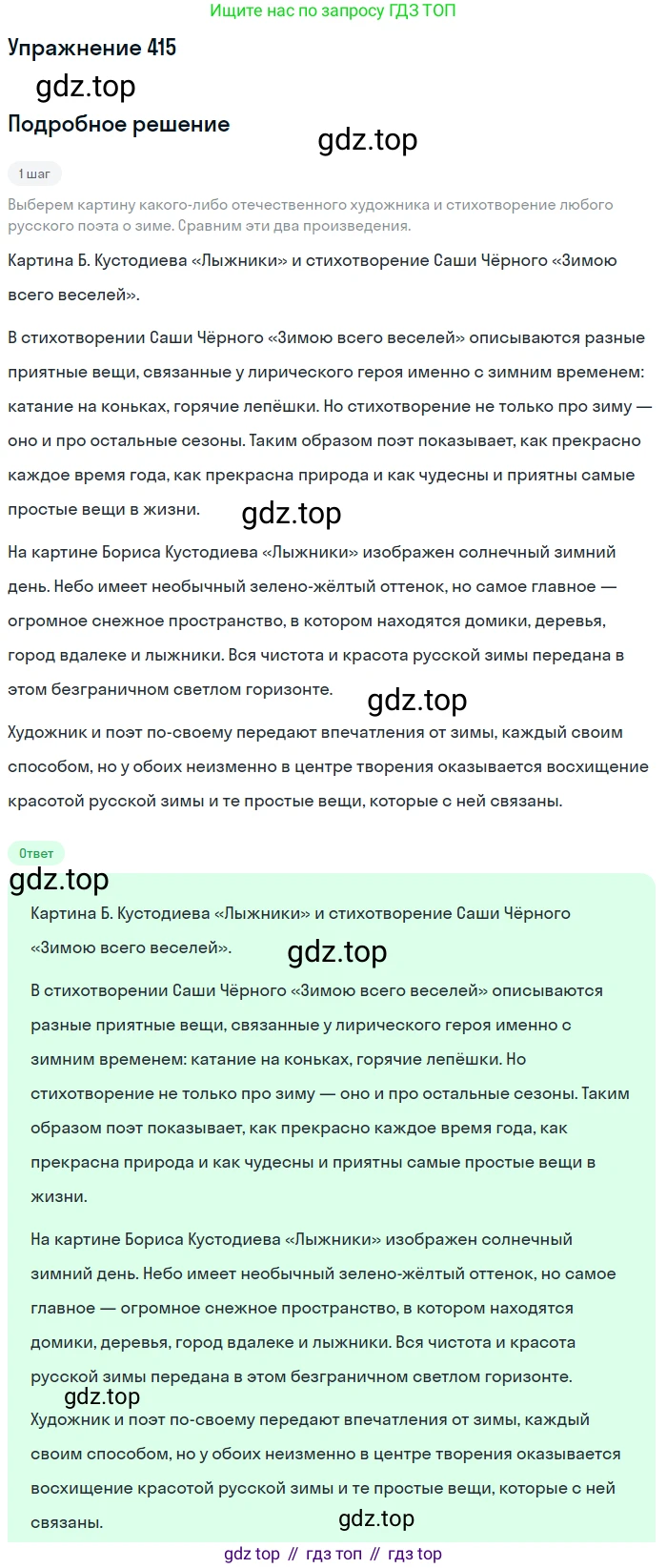 Ищите нас по запросу ГДЗ ТОП

Упражнение 415

gdz.top

Подробное решение

gdz.top

1 шаг

Выберем картину какого-либо отечественного художника и стихотворение любого русского поэта о зиме. Сравним эти два произведения.

Картина Б. Кустодиева «Лыжники» и стихотворение Саши Чёрного «Зимою всего веселей».

В стихотворении Саши Чёрного «Зимою всего веселей» описываются разные приятные вещи, связанные у лирического героя именно с зимним временем: катание на коньках, горячие лепёшки. Но стихотворение не только про зиму — оно и про остальные сезоны. Таким образом поэт показывает, как прекрасно каждое время года, как прекрасна природа и как чудесны и приятны самые простые вещи в жизни.

gdz.top

На картине Бориса Кустодиева «Лыжники» изображен солнечный зимний день. Небо имеет необычный зелено-жёлтый оттенок, но самое главное — огромное снежное пространство, в котором находятся домики, деревья, город вдалеке и лыжники. Вся чистота и красота русской зимы передана в этом безграничном светлом горизонте.

gdz.top

Художник и поэт по-своему передают впечатления от зимы, каждый своим способом, но у обоих неизменно в центре творения оказывается восхищение красотой русской зимы и те простые вещи, которые с ней связаны.

Ответ

gdz.top

Картина Б. Кустодиева «Лыжники» и стихотворение Саши Чёрного «Зимою всего веселей».

gdz.top

В стихотворении Саши Чёрного «Зимою всего веселей» описываются разные приятные вещи, связанные у лирического героя именно с зимним временем: катание на коньках, горячие лепёшки. Но стихотворение не только про зиму — оно и про остальные сезоны. Таким образом поэт показывает, как прекрасно каждое время года, как прекрасна природа и как чудесны и приятны самые простые вещи в жизни.

На картине Бориса Кустодиева «Лыжники» изображен солнечный зимний день. Небо имеет необычный зелено-жёлтый оттенок, но самое главное — огромное снежное пространство, в котором находятся домики, деревья, город вдалеке и лыжники. Вся чистота и красота русской зимы передана в этом безграничном светлом горизонте.

gdz.top

Художник и поэт по-своему передают впечатления от зимы, каждый своим способом, но у обоих неизменно в центре творения оказывается восхищение красотой русской зимы и те простые вещи, которые с ней связаны.

gdz.top

gdz top // гдз топ // гдз top